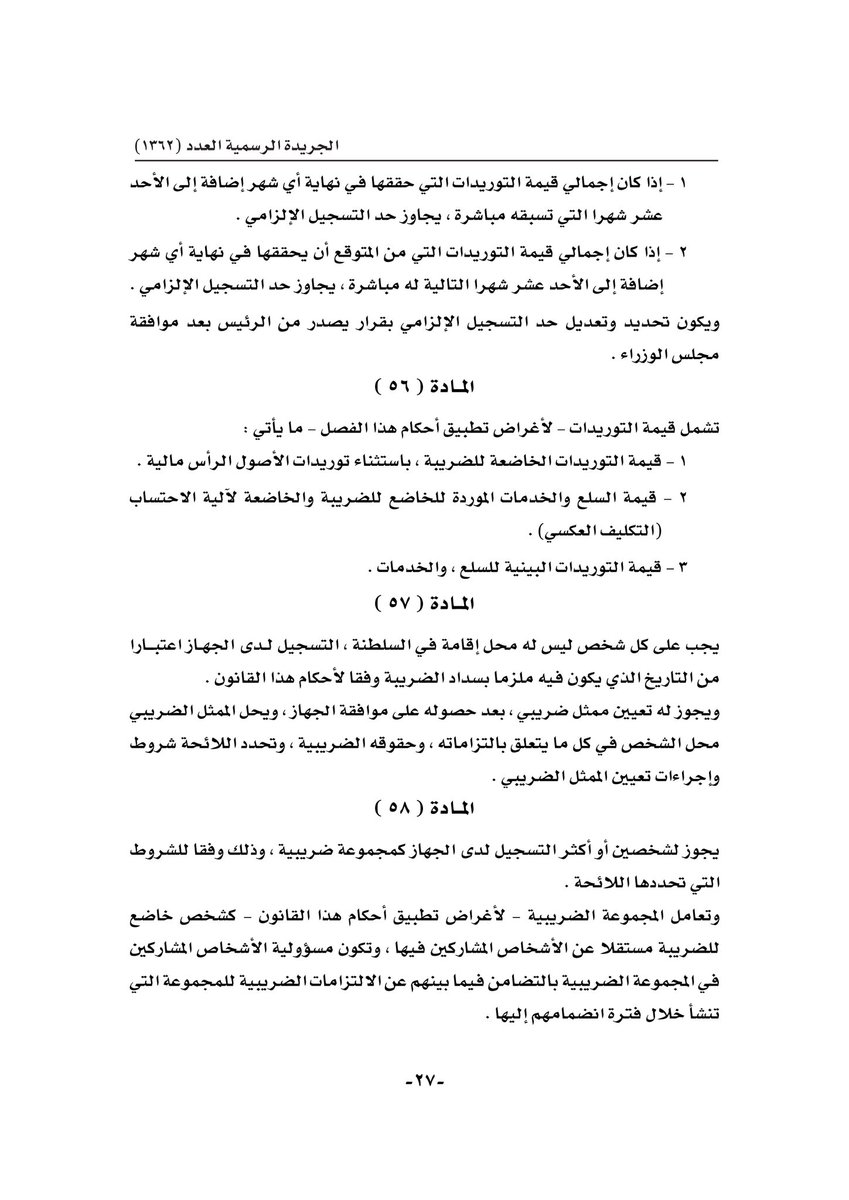 الجريدة الرسمية العدد (١٣٦٢)

١ - إذا كان إجمالي قيمة التوريدات التي حققها في نهاية أي شهر إضافة إلى الأحد عشر شهرا التي تسبقه مباشرة ، يجاوز حد التسجيل الإلزامي .

٢ - إذا كان إجمالي قيمة التوريدات التي من المتوقع أن يحققها في نهاية أي شهر إضافة إلى الأحد عشر شهرا التالية له مباشرة ، يجاوز حد التسجيل الإلزامي .

ويكون تحديد وتعديل حد التسجيل الإلزامي بقرار يصدر من الرئيس بعد موافقة مجلس الوزراء .

المادة ( ٥٦ )

تشمل قيمة التوريدات - لأغراض تطبيق أحكام هذا الفصل - ما يأتي :

١ - قيمة التوريدات الخاضعة للضريبة ، باستثناء توريدات الأصول الرأس مالية .

٢ - قيمة السلع والخدمات الموردة للخاضع للضريبة والخاضعة لآلية الاحتساب (التكليف العكسي) .

٣ - قيمة التوريدات البينية للسلع ، والخدمات .

المادة ( ٥٧ )

يجب على كل شخص ليس له محل إقامة في السلطنة ، التسجيل لدى الجهاز اعتبارا من التاريخ الذي يكون فيه ملزما بسداد الضريبة وفقا لأحكام هذا القانون .

ويجوز له تعيين ممثل ضريبي ، بعد حصوله على موافقة الجهاز ، ويحل الممثل الضريبي محل الشخص في كل ما يتعلق بالتزاماته ، وحقوقه الضريبية ، وتحدد اللائحة شروط وإجراءات تعيين الممثل الضريبي .

المادة ( ٥٨ )

يجوز لشخصين أو أكثر التسجيل لدى الجهاز كمجموعة ضريبية ، وذلك وفقا للشروط التي تحددها اللائحة .

وتعامل المجموعة الضريبية - لأغراض تطبيق أحكام هذا القانون - كشخص خاضع للضريبة مستقلا عن الأشخاص المشاركين فيها ، وتكون مسؤولية الأشخاص المشاركين في المجموعة الضريبية بالتضامن فيما بينهم عن الالتزامات الضريبية للمجموعة التي تنشأ خلال فترة انضمامهم إليها .

-٢٧-